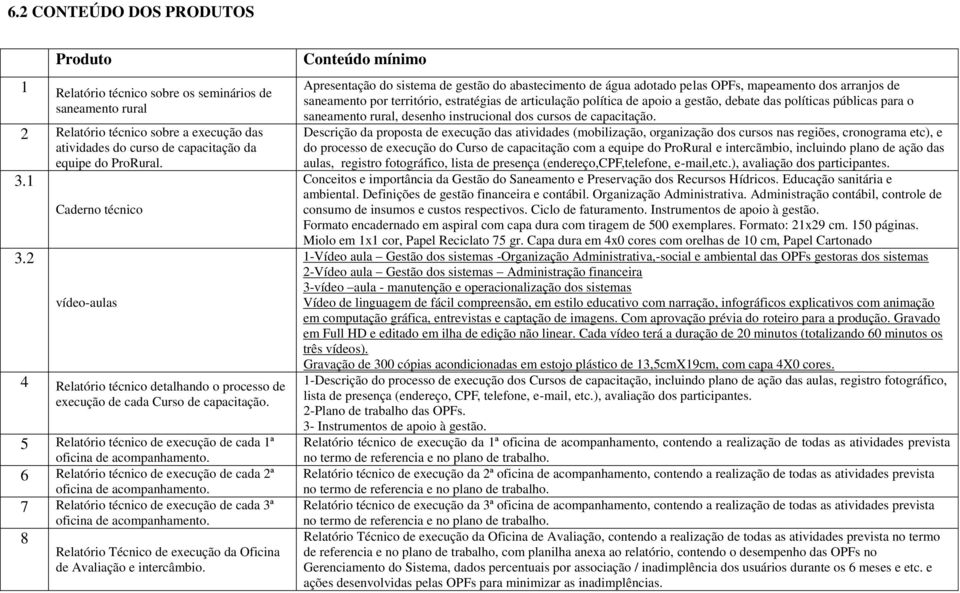 6.2 CONTEÚDO DOS PRODUTOS

| | Produto | Conteúdo mínimo |
|---|---|---|
| 1 | Relatório técnico sobre os seminários de saneamento rural | Apresentação do sistema de gestão do abastecimento de água adotado pelas OPFs, mapeamento dos arranjos de saneamento por território, estratégias de articulação política de apoio a gestão, debate das políticas públicas para o saneamento rural, desenho instrucional dos cursos de capacitação. |
| 2 | Relatório técnico sobre a execução das atividades do curso de capacitação da equipe do ProRural. | Descrição da proposta de execução das atividades (mobilização, organização dos cursos nas regiões, cronograma etc), e do processo de execução do Curso de capacitação com a equipe do ProRural e intercâmbio, incluindo plano de ação das aulas, registro fotográfico, lista de presença (endereço,CPF,telefone, e-mail,etc.), avaliação dos participantes. |
| 3.1 | Caderno técnico | Conceitos e importância da Gestão do Saneamento e Preservação dos Recursos Hídricos. Educação sanitária e ambiental. Definições de gestão financeira e contábil. Organização Administrativa. Administração contábil, controle de consumo de insumos e custos respectivos. Ciclo de faturamento. Instrumentos de apoio à gestão. Formato encadernado em aspiral com capa dura com tiragem de 500 exemplares. Formato: 21x29 cm. 150 páginas. Miolo em 1x1 cor, Papel Reciclato 75 gr. Capa dura em 4x0 cores com orelhas de 10 cm, Papel Cartonado |
| 3.2 | vídeo-aulas | 1-Vídeo aula – Gestão dos sistemas -Organização Administrativa,-social e ambiental das OPFs gestoras dos sistemas 2-Vídeo aula – Gestão dos sistemas – Administração financeira 3-vídeo –aula - manutenção e operacionalização dos sistemas Vídeo de linguagem de fácil compreensão, em estilo educativo com narração, infográficos explicativos com animação em computação gráfica, entrevistas e captação de imagens. Com aprovação prévia do roteiro para a produção. Gravado em Full HD e editado em ilha de edição não linear. Cada vídeo terá a duração de 20 minutos (totalizando 60 minutos os três vídeos). Gravação de 300 cópias acondicionadas em estojo plástico de 13,5cmX19cm, com capa 4X0 cores. |
| 4 | Relatório técnico detalhando o processo de execução de cada Curso de capacitação. | 1-Descrição do processo de execução dos Cursos de capacitação, incluindo plano de ação das aulas, registro fotográfico, lista de presença (endereço, CPF, telefone, e-mail, etc.), avaliação dos participantes. 2-Plano de trabalho das OPFs. 3- Instrumentos de apoio à gestão. |
| 5 | Relatório técnico de execução de cada 1ª oficina de acompanhamento. | Relatório técnico de execução da 1ª oficina de acompanhamento, contendo a realização de todas as atividades prevista no termo de referencia e no plano de trabalho. |
| 6 | Relatório técnico de execução de cada 2ª oficina de acompanhamento. | Relatório técnico de execução da 2ª oficina de acompanhamento, contendo a realização de todas as atividades prevista no termo de referencia e no plano de trabalho. |
| 7 | Relatório técnico de execução de cada 3ª oficina de acompanhamento. | Relatório técnico de execução da 3ª oficina de acompanhamento, contendo a realização de todas as atividades prevista no termo de referencia e no plano de trabalho. |
| 8 | Relatório Técnico de execução da Oficina de Avaliação e intercâmbio. | Relatório Técnico de execução da Oficina de Avaliação, contendo a realização de todas as atividades prevista no termo de referencia e no plano de trabalho, com planilha anexa ao relatório, contendo o desempenho das OPFs no Gerenciamento do Sistema, dados percentuais por associação / inadimplência dos usuários durante os 6 meses e etc. e ações desenvolvidas pelas OPFs para minimizar as inadimplências. |